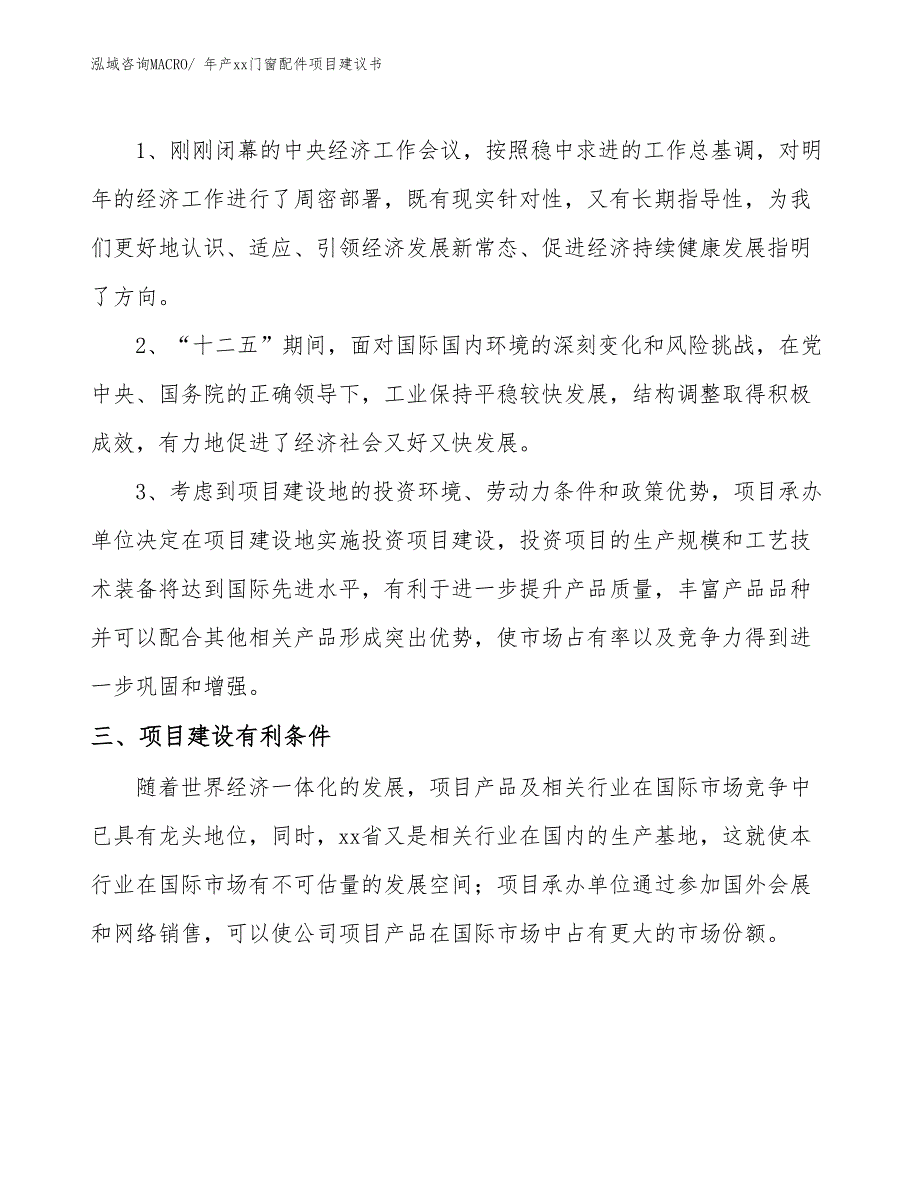 泓域咨询MACRO/ 年产xx门窗配件项目建议书

1、刚刚闭幕的中央经济工作会议，按照稳中求进的工作总基调，对明年的经济工作进行了周密部署，既有现实针对性，又有长期指导性，为我们更好地认识、适应、引领经济发展新常态、促进经济持续健康发展指明了方向。

2、“十二五”期间，面对国际国内环境的深刻变化和风险挑战，在党中央、国务院的正确领导下，工业保持平稳较快发展，结构调整取得积极成效，有力地促进了经济社会又好又快发展。

3、考虑到项目建设地的投资环境、劳动力条件和政策优势，项目承办单位决定在项目建设地实施投资项目建设，投资项目的生产规模和工艺技术装备将达到国际先进水平，有利于进一步提升产品质量，丰富产品品种并可以配合其他相关产品形成突出优势，使市场占有率以及竞争力得到进一步巩固和增强。

三、项目建设有利条件

随着世界经济一体化的发展，项目产品及相关行业在国际市场竞争中已具有龙头地位，同时，xx省又是相关行业在国内的生产基地，这就使本行业在国际市场有不可估量的发展空间；项目承办单位通过参加国外会展和网络销售，可以使公司项目产品在国际市场中占有更大的市场份额。